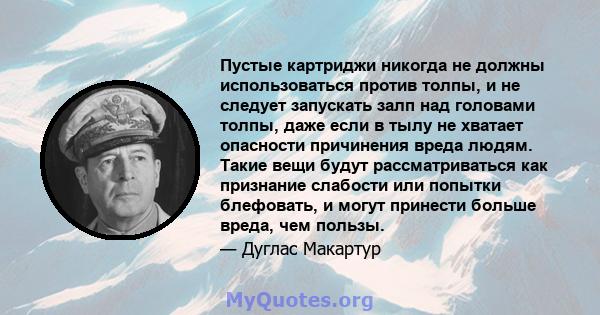 Пустые картриджи никогда не должны использоваться против толпы, и не следует запускать залп над головами толпы, даже если в тылу не хватает опасности причинения вреда людям. Такие вещи будут рассматриваться как признание слабости или попытки блефовать, и могут принести больше вреда, чем пользы.

— Дуглас Макартур

MyQuotes.org